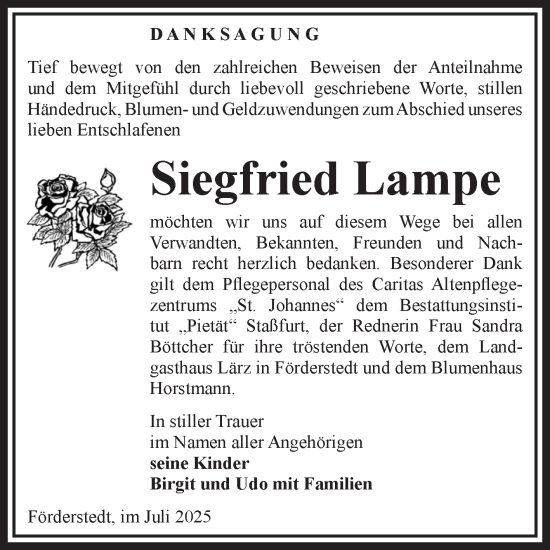 DANKSAGUNG

Tief bewegt von den zahlreichen Beweisen der Anteilnahme und dem Mitgefühl durch liebevoll geschriebene Worte, stillen Händedruck, Blumen- und Geldzuwendungen zum Abschied unseres lieben Entschlafenen

Siegfried Lampe

möchten wir uns auf diesem Wege bei allen Verwandten, Bekannten, Freunden und Nachbarn recht herzlich bedanken. Besonderer Dank gilt dem Pflegepersonal des Caritas Altenpflegezentrums „St. Johannes“ dem Bestattungsinstitut „Pietät“ Staßfurt, der Rednerin Frau Sandra Böttcher für ihre tröstenden Worte, dem Landgasthaus Lärz in Förderstedt und dem Blumenhaus Horstmann.

In stiller Trauer
im Namen aller Angehörigen
seine Kinder
Birgit und Udo mit Familien

Förderstedt, im Juli 2025